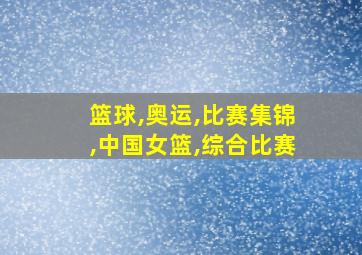 篮球,奥运,比赛集锦,中国女篮,综合比赛